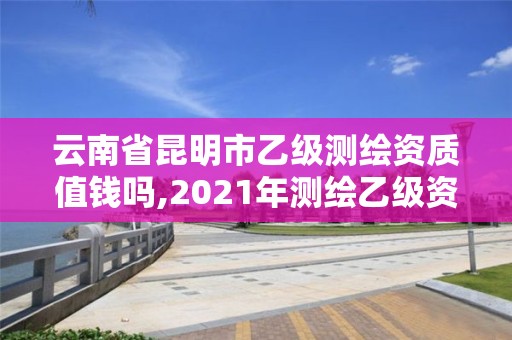 云南省昆明市乙级测绘资质值钱吗,2021年测绘乙级资